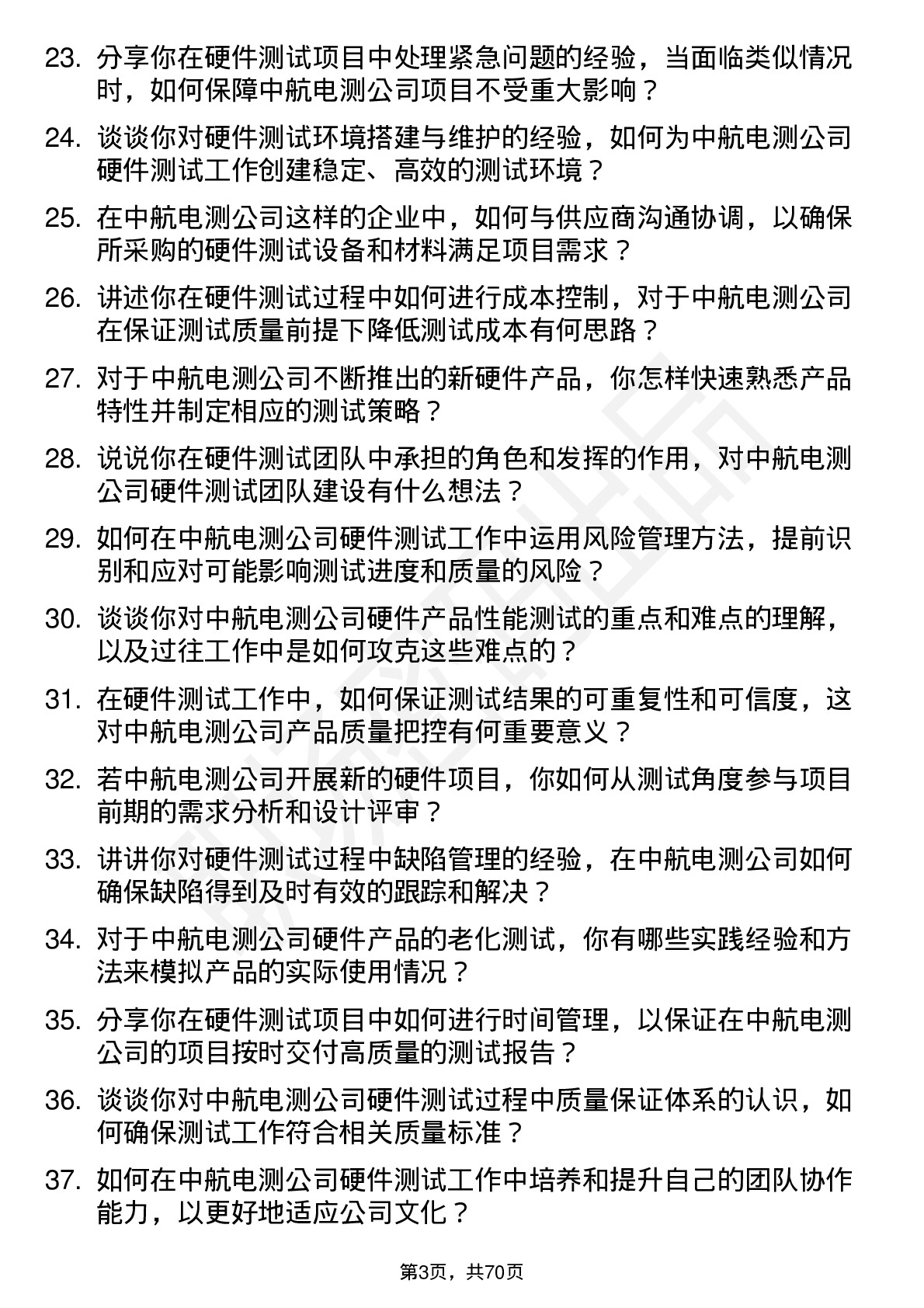 23. 分享你在硬件测试项目中处理紧急问题的经验，当面临类似情况时，如何保障中航电测公司项目不受重大影响？

24. 谈谈你对硬件测试环境搭建与维护的经验，如何为中航电测公司硬件测试工作创建稳定、高效的测试环境？

25. 在中航电测公司这样的企业中，如何与供应商沟通协调，以确保所采购的硬件测试设备和材料满足项目需求？

26. 讲述你在硬件测试过程中如何进行成本控制，对于中航电测公司在保证测试质量前提下降低测试成本有何思路？

27. 对于中航电测公司不断推出的新硬件产品，你怎样快速熟悉产品特性并制定相应的测试策略？

28. 说说你在硬件测试团队中承担的角色和发挥的作用，对中航电测公司硬件测试团队建设有什么想法？

29. 如何在中航电测公司硬件测试工作中运用风险管理方法，提前识别和应对可能影响测试进度和质量的风险？

30. 谈谈你对中航电测公司硬件产品性能测试的重点和难点的理解，以及过往工作中是如何攻克这些难点的？

31. 在硬件测试工作中，如何保证测试结果的可重复性和可信度，这对中航电测公司产品质量把控有何重要意义？

32. 若中航电测公司开展新的硬件项目，你如何从测试角度参与项目前期的需求分析和设计评审？

33. 讲讲你对硬件测试过程中缺陷管理的经验，在中航电测公司如何确保缺陷得到及时有效的跟踪和解决？

34. 对于中航电测公司硬件产品的老化测试，你有哪些实践经验和方法来模拟产品的实际使用情况？

35. 分享你在硬件测试项目中如何进行时间管理，以保证在中航电测公司的项目按时交付高质量的测试报告？

36. 谈谈你对中航电测公司硬件测试过程中质量保证体系的认识，如何确保测试工作符合相关质量标准？

37. 如何在中航电测公司硬件测试工作中培养和提升自己的团队协作能力，以更好地适应公司文化？

第3页，共70页